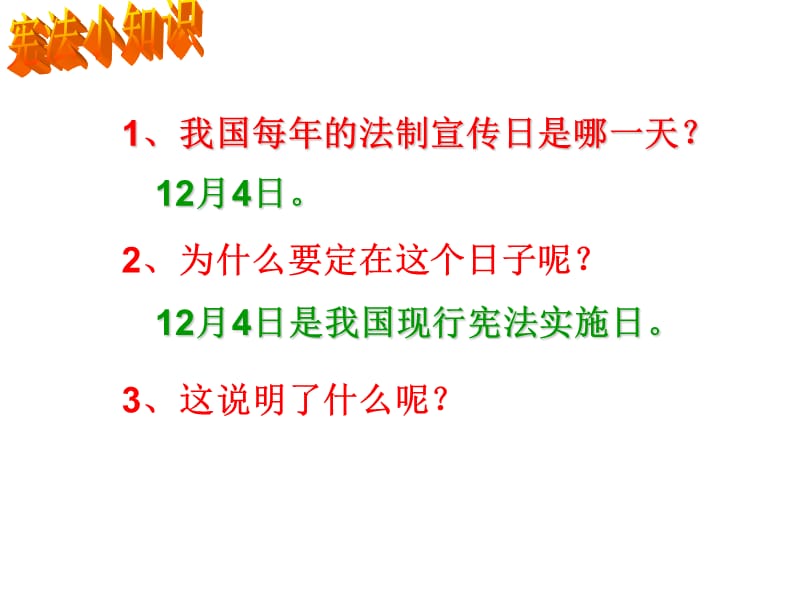 宪法小知识

1、我国每年的法制宣传日是哪一天？

12月4日。

2、为什么要定在这个日子呢？

12月4日是我国现行宪法实施日。

3、这说明了什么呢？